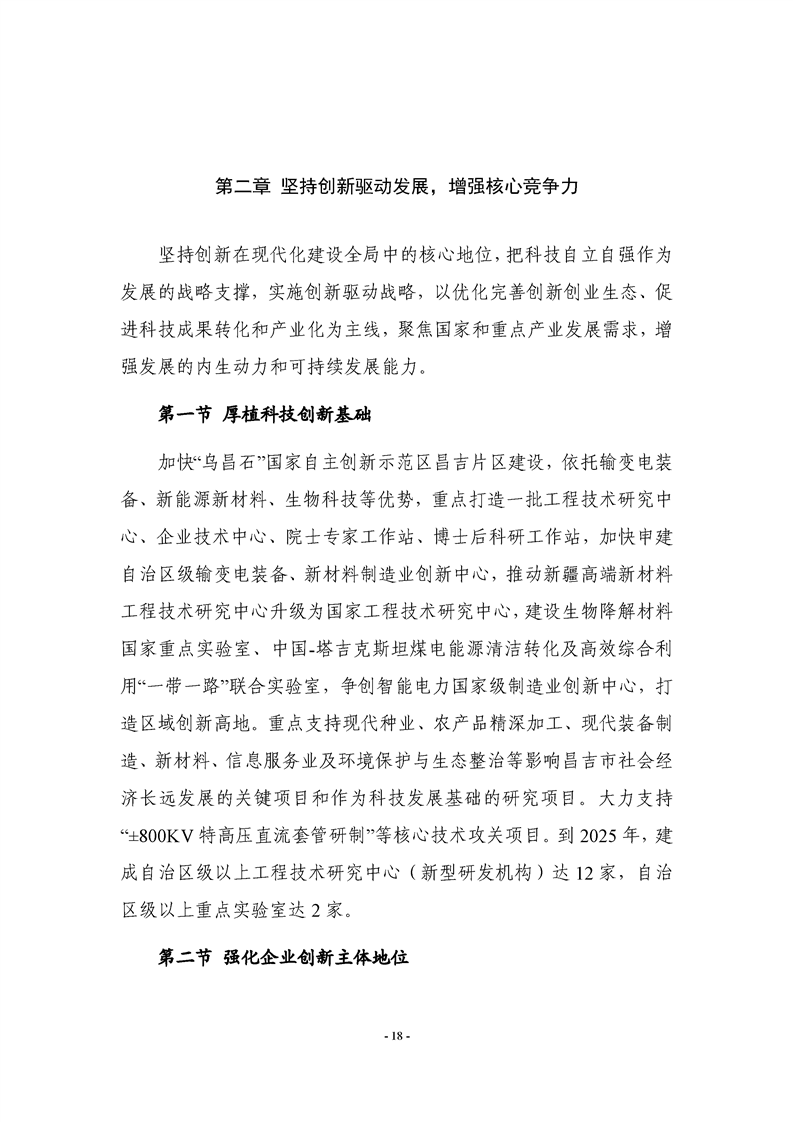 第二章 坚持创新驱动发展，增强核心竞争力

坚持创新在现代化建设全局中的核心地位，把科技自立自强作为发展的战略支撑，实施创新驱动战略，以优化完善创新创业生态、促进科技成果转化和产业化为主线，聚焦国家和重点产业发展需求，增强发展的内生动力和可持续发展能力。

第一节 厚植科技创新基础

加快“乌昌石”国家自主创新示范区昌吉片区建设，依托输变电装备、新能源新材料、生物科技等优势，重点打造一批工程技术研究中心、企业技术中心、院士专家工作站、博士后科研工作站，加快申建自治区级输变电装备、新材料制造业创新中心，推动新疆高端新材料工程技术研究中心升级为国家工程技术研究中心，建设生物降解材料国家重点实验室、中国-塔吉克斯坦煤电能源清洁转化及高效综合利用“一带一路”联合实验室，争创智能电力国家级制造业创新中心，打造区域创新高地。重点支持现代种业、农产品精深加工、现代装备制造、新材料、信息服务业及环境保护与生态整治等影响昌吉市社会经济长远发展的关键项目和作为科技发展基础的研究项目。大力支持“±800KV 特高压直流套管研制”等核心技术攻关项目。到 2025 年，建成自治区级以上工程技术研究中心（新型研发机构）达 12 家，自治区级以上重点实验室达 2 家。

第二节 强化企业创新主体地位

- 18 -